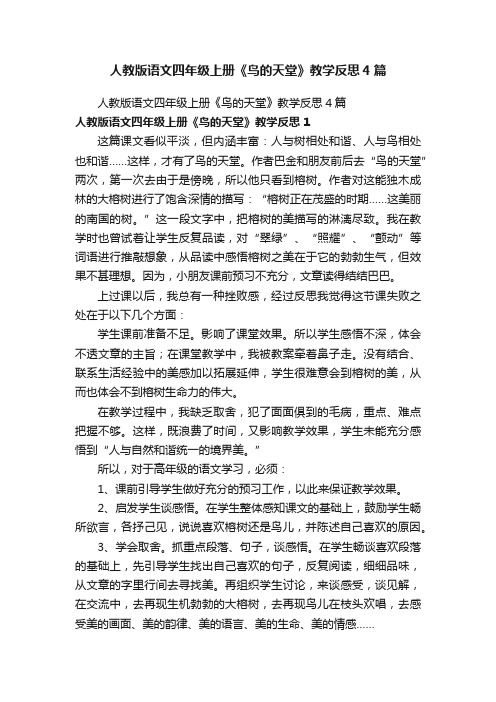 人教版语文四年级上册《鸟的天堂》教学反思4篇

人教版语文四年级上册《鸟的天堂》教学反思4篇

人教版语文四年级上册《鸟的天堂》教学反思1

这篇课文看似平淡，但内涵丰富：人与树相处和谐、人与鸟相处也和谐……这样，才有了鸟的天堂。作者巴金和朋友前后去“鸟的天堂”两次，第一次去由于是傍晚，所以他只看到榕树。作者对这能独木成林的大榕树进行了饱含深情的描写：“榕树正在茂盛的时期……这美丽的南国的树。”这一段文字中，把榕树的美描写的淋漓尽致。我在教学时也曾试着让学生反复品读，对“翠绿”、“照耀”、“颤动”等词语进行推敲想象，从品读中感悟榕树之美在于它的勃勃生气，但效果不甚理想。因为，小朋友课前预习不充分，文章读得结结巴巴。

上过课以后，我总有一种挫败感，经过反思我觉得这节课失败之处在于以下几个方面：

学生课前准备不足。影响了课堂效果。所以学生感悟不深，体会不透文章的主旨；在课堂教学中，我被教案牵着鼻子走。没有结合、联系生活经验中的美感加以拓展延伸，学生很难意会到榕树的美，从而也体会不到榕树生命力的伟大。

在教学过程中，我缺乏取舍，犯了面面俱到的毛病，重点、难点把握不够。这样，既浪费了时间，又影响教学效果，学生未能充分感悟到“人与自然和谐统一的境界美。”

所以，对于高年级的语文学习，必须：

1、课前引导学生做好充分的预习工作，以此来保证教学效果。

2、启发学生谈感悟。在学生整体感知课文的基础上，鼓励学生畅所欲言，各抒己见，说说喜欢榕树还是鸟儿，并陈述自己喜欢的原因。

3、学会取舍。抓重点段落、句子，谈感悟。在学生畅谈喜欢段落的基础上，先引导学生找出自己喜欢的句子，反复阅读，细细品味，从文章的字里行间去寻找美。再组织学生讨论，来谈感受，谈见解，在交流中，去再现生机勃勃的大榕树，去再现鸟儿在枝头欢唱，去感受美的画面、美的韵律、美的语言、美的生命、美的情感……